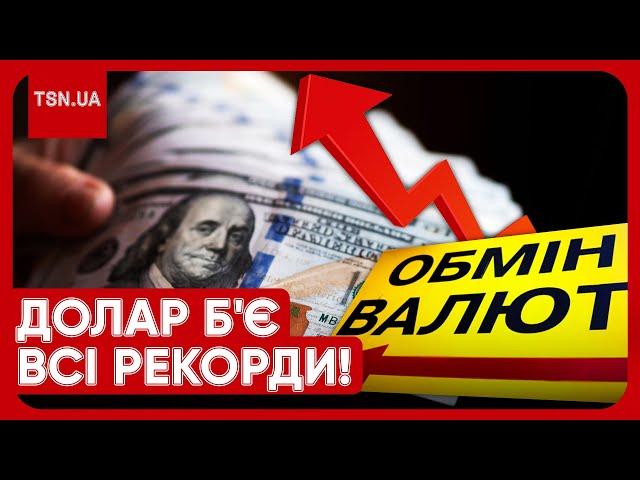 TSN.UA

ОБМІН ВАЛЮТ

ДОЛАР Б'Є ВСІ РЕКОРДИ!